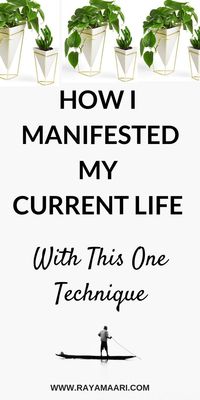 HOW I MANIFESTED MY CURRENT LIFE

With This One Technique

WWW.RAYAMAARI.COM